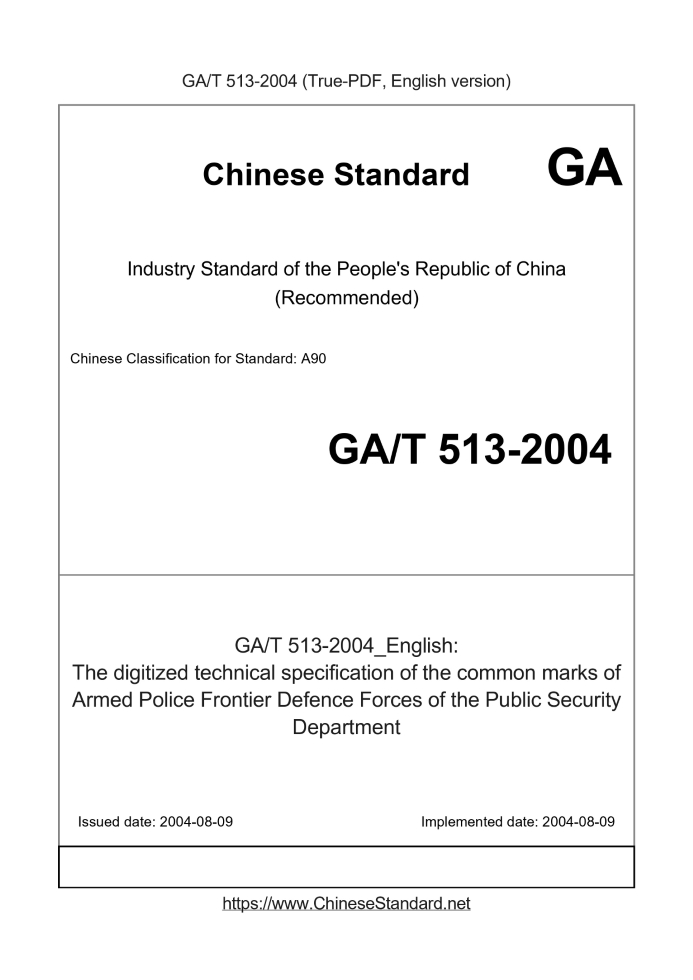 GA/T 513-2004 (True-PDF, English version)

Chinese Standard GA

Industry Standard of the People's Republic of China (Recommended)

Chinese Classification for Standard: A90

GA/T 513-2004

GA/T 513-2004_English:
The digitized technical specification of the common marks of Armed Police Frontier Defence Forces of the Public Security Department

Issued date: 2004-08-09

Implemented date: 2004-08-09

https://www.ChineseStandard.net